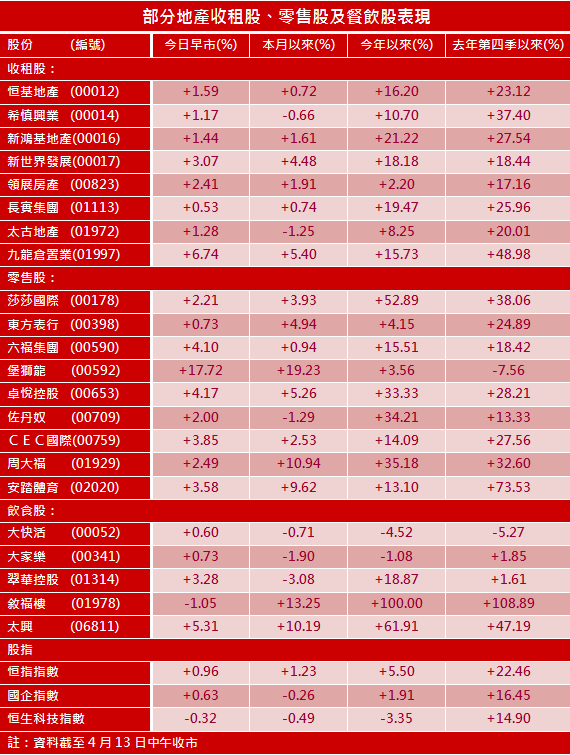 部分地產收租股、零售股及餐飲股表現

| 股份 (編號) | 今日早市(%) | 本月以來(%) | 今年以來(%) | 去年第四季以來(%) |
|---|---|---|---|---|
| 收租股： | | | | |
| 恒基地產 (00012) | +1.59 | +0.72 | +16.20 | +23.12 |
| 希慎興業 (00014) | +1.17 | -0.66 | +10.70 | +37.40 |
| 新鴻基地產(00016) | +1.44 | +1.61 | +21.22 | +27.54 |
| 新世界發展(00017) | +3.07 | +4.48 | +18.18 | +18.44 |
| 領展房產 (00823) | +2.41 | +1.91 | +2.20 | +17.16 |
| 長實集團 (01113) | +0.53 | +0.74 | +19.47 | +25.96 |
| 太古地產 (01972) | +1.28 | -1.25 | +8.25 | +20.01 |
| 九龍倉置業(01997) | +6.74 | +5.40 | +15.73 | +48.98 |
| 零售股： | | | | |
| 莎莎國際 (00178) | +2.21 | +3.93 | +52.89 | +38.06 |
| 東方表行 (00398) | +0.73 | +4.94 | +4.15 | +24.89 |
| 六福集團 (00590) | +4.10 | +0.94 | +15.51 | +18.42 |
| 堡獅龍 (00592) | +17.72 | +19.23 | +3.56 | -7.56 |
| 卓悅控股 (00653) | +4.17 | +5.26 | +33.33 | +28.21 |
| 佐丹奴 (00709) | +2.00 | -1.29 | +34.21 | +13.33 |
| ＣＥＣ國際(00759) | +3.85 | +2.53 | +14.09 | +27.56 |
| 周大福 (01929) | +2.49 | +10.94 | +35.18 | +32.60 |
| 安踏體育 (02020) | +3.58 | +9.62 | +13.10 | +73.53 |
| 飲食股： | | | | |
| 大快活 (00052) | +0.60 | -0.71 | -4.52 | -5.27 |
| 大家樂 (00341) | +0.73 | -1.90 | -1.08 | +1.85 |
| 翠華控股 (01314) | +3.28 | -3.08 | +18.87 | +1.61 |
| 敘福樓 (01978) | -1.05 | +13.25 | +100.00 | +108.89 |
| 太興 (06811) | +5.31 | +10.19 | +61.91 | +47.19 |
| 股指 | | | | |
| 恒指指數 | +0.96 | +1.23 | +5.50 | +22.46 |
| 國企指數 | +0.63 | -0.26 | +1.91 | +16.45 |
| 恒生科技指數 | -0.32 | -0.49 | -3.35 | +14.90 |

註：資料截至 4 月 13 日中午收市